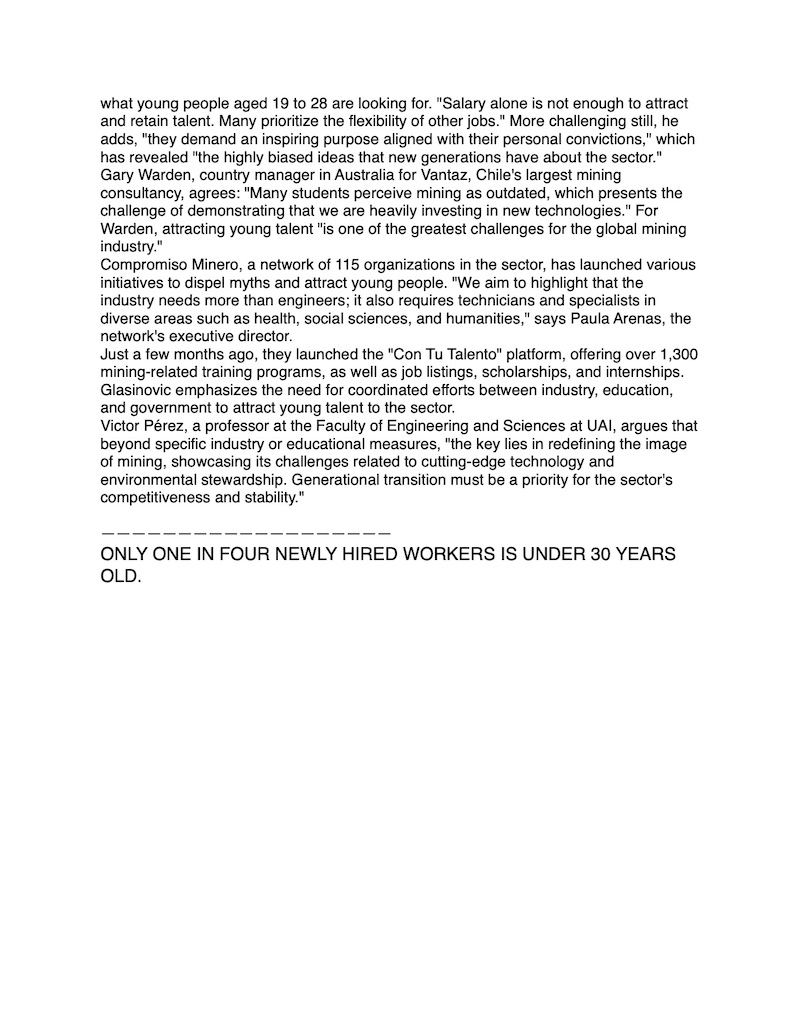 what young people aged 19 to 28 are looking for. "Salary alone is not enough to attract and retain talent. Many prioritize the flexibility of other jobs." More challenging still, he adds, "they demand an inspiring purpose aligned with their personal convictions," which has revealed "the highly biased ideas that new generations have about the sector."
Gary Warden, country manager in Australia for Vantaz, Chile's largest mining consultancy, agrees: "Many students perceive mining as outdated, which presents the challenge of demonstrating that we are heavily investing in new technologies." For Warden, attracting young talent "is one of the greatest challenges for the global mining industry."
Compromiso Minero, a network of 115 organizations in the sector, has launched various initiatives to dispel myths and attract young people. "We aim to highlight that the industry needs more than engineers; it also requires technicians and specialists in diverse areas such as health, social sciences, and humanities," says Paula Arenas, the network's executive director.
Just a few months ago, they launched the "Con Tu Talento" platform, offering over 1,300 mining-related training programs, as well as job listings, scholarships, and internships. Glasinovic emphasizes the need for coordinated efforts between industry, education, and government to attract young talent to the sector.
Victor Pérez, a professor at the Faculty of Engineering and Sciences at UAI, argues that beyond specific industry or educational measures, "the key lies in redefining the image of mining, showcasing its challenges related to cutting-edge technology and environmental stewardship. Generational transition must be a priority for the sector's competitiveness and stability."

———————————————————

ONLY ONE IN FOUR NEWLY HIRED WORKERS IS UNDER 30 YEARS OLD.